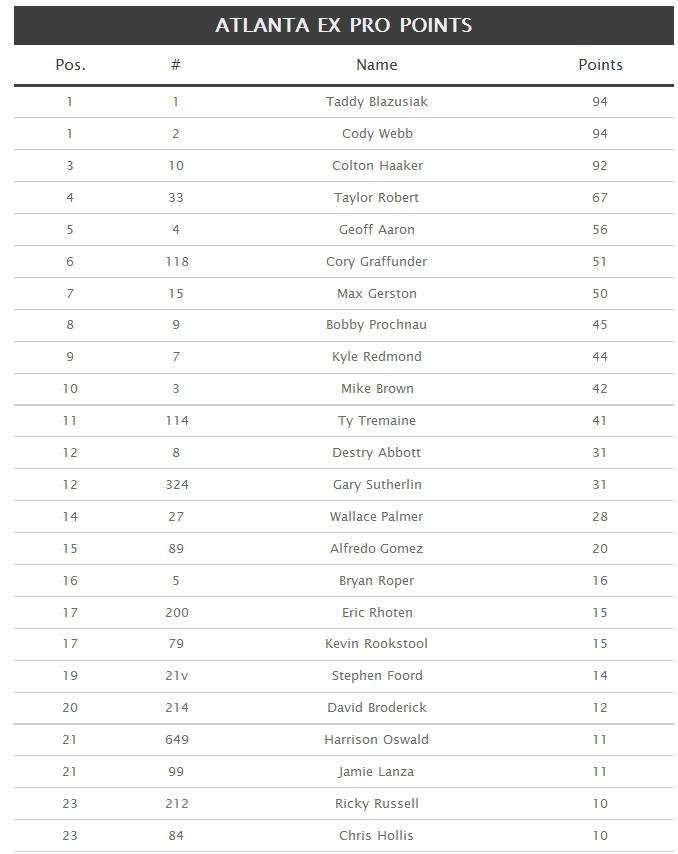 ATLANTA EX PRO POINTS

| Pos. | # | Name | Points |
|---|---|---|---|
| 1 | 1 | Taddy Blazusiak | 94 |
| 1 | 2 | Cody Webb | 94 |
| 3 | 10 | Colton Haaker | 92 |
| 4 | 33 | Taylor Robert | 67 |
| 5 | 4 | Geoff Aaron | 56 |
| 6 | 118 | Cory Graffunder | 51 |
| 7 | 15 | Max Gerston | 50 |
| 8 | 9 | Bobby Prochnau | 45 |
| 9 | 7 | Kyle Redmond | 44 |
| 10 | 3 | Mike Brown | 42 |
| 11 | 114 | Ty Tremaine | 41 |
| 12 | 8 | Destry Abbott | 31 |
| 12 | 324 | Gary Sutherlin | 31 |
| 14 | 27 | Wallace Palmer | 28 |
| 15 | 89 | Alfredo Gomez | 20 |
| 16 | 5 | Bryan Roper | 16 |
| 17 | 200 | Eric Rhoten | 15 |
| 17 | 79 | Kevin Rookstool | 15 |
| 19 | 21v | Stephen Foord | 14 |
| 20 | 214 | David Broderick | 12 |
| 21 | 649 | Harrison Oswald | 11 |
| 21 | 99 | Jamie Lanza | 11 |
| 23 | 212 | Ricky Russell | 10 |
| 23 | 84 | Chris Hollis | 10 |